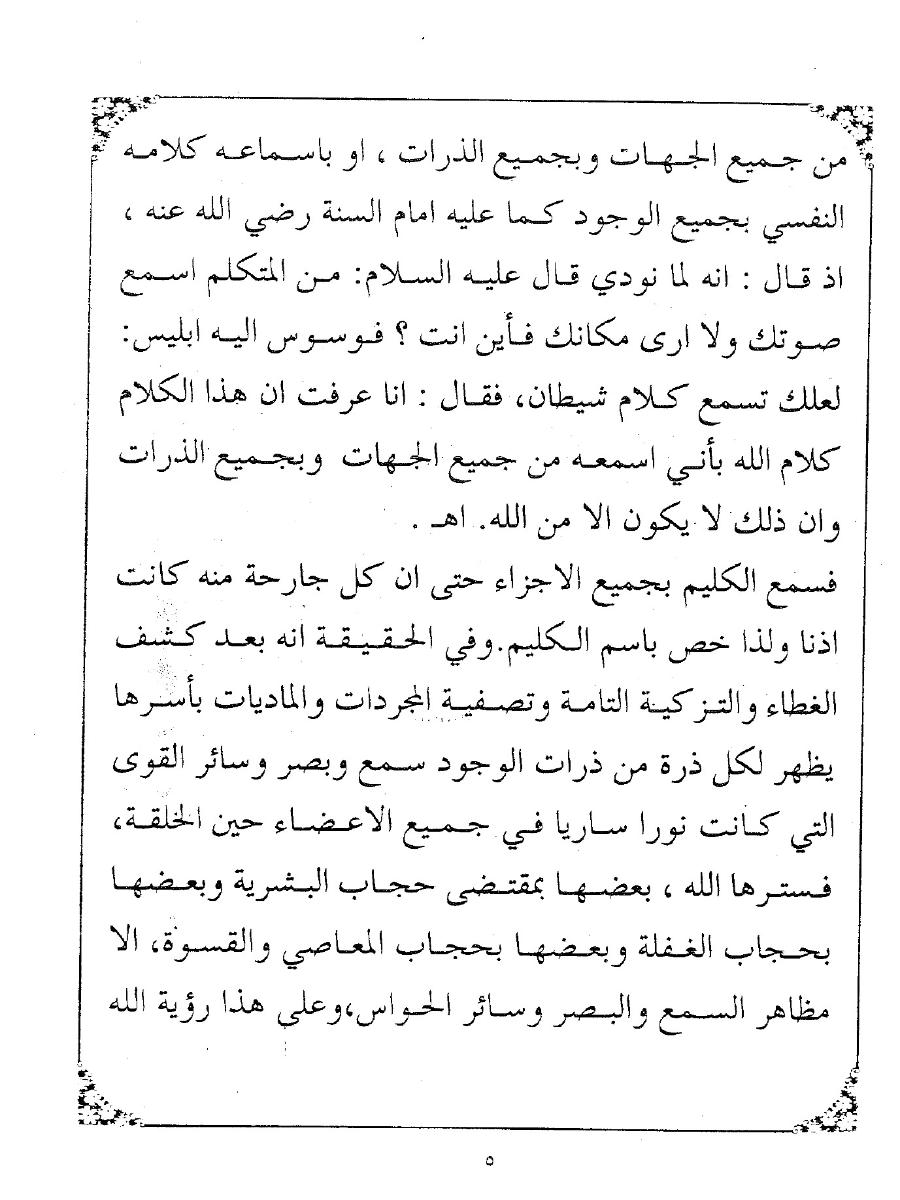 من جميع الجهات وبجميع الذرات ، او باسماعه كلامه النفسي بجميع الوجود كما عليه امام السنة رضي الله عنه ، اذ قال : انه لما نودي قال عليه السلام: من المتكلم اسمع صوتك ولا ارى مكانك فأين انت ؟ فوسوس اليه ابليس: لعلك تسمع كلام شيطان، فقال : انا عرفت ان هذا الكلام كلام الله بأني اسمعه من جميع الجهات وبجميع الذرات وان ذلك لا يكون الا من الله. اهـ .

فسمع الكليم بجميع الاجزاء حتى ان كل جارحة منه كانت اذنا ولذا خص باسم الكليم.وفي الحقيقة انه بعد كشف الغطاء والتزكية التامة وتصفية المجردات والماديات بأسرها يظهر لكل ذرة من ذرات الوجود سمع وبصر وسائر القوى التي كانت نورا ساريا في جميع الاعضاء حين الخلقة، فسترها الله ، بعضها بمقتضى حجاب البشرية وبعضها بحجاب الغفلة وبعضها بحجاب المعاصي والقسوة، الا مظاهر السمع والبصر وسائر الحواس،وعلي هذا رؤية الله

٥